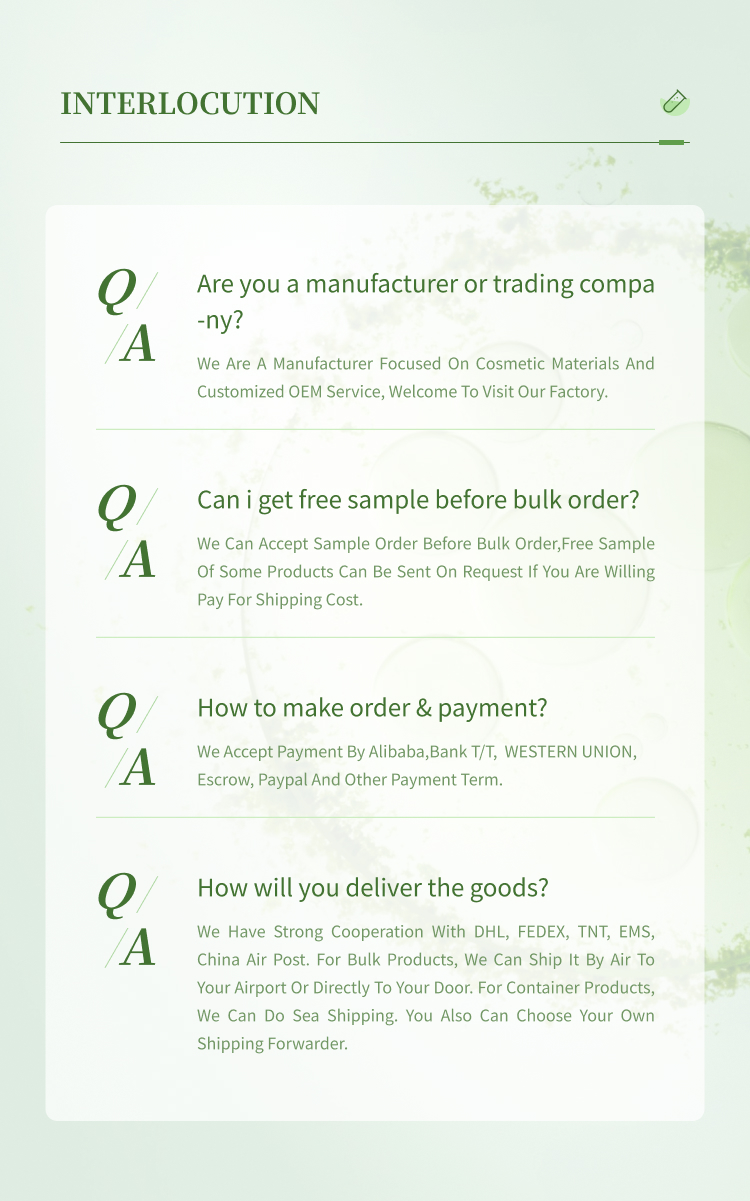 INTERLOCUTION

Q/
/A
Are you a manufacturer or trading compa-ny?
We Are A Manufacturer Focused On Cosmetic Materials And Customized OEM Service, Welcome To Visit Our Factory.

Q/
/A
Can i get free sample before bulk order?
We Can Accept Sample Order Before Bulk Order,Free Sample Of Some Products Can Be Sent On Request If You Are Willing Pay For Shipping Cost.

Q/
/A
How to make order & payment?
We Accept Payment By Alibaba,Bank T/T, WESTERN UNION, Escrow, Paypal And Other Payment Term.

Q/
/A
How will you deliver the goods?
We Have Strong Cooperation With DHL, FEDEX, TNT, EMS, China Air Post. For Bulk Products, We Can Ship It By Air To Your Airport Or Directly To Your Door. For Container Products, We Can Do Sea Shipping. You Also Can Choose Your Own Shipping Forwarder.